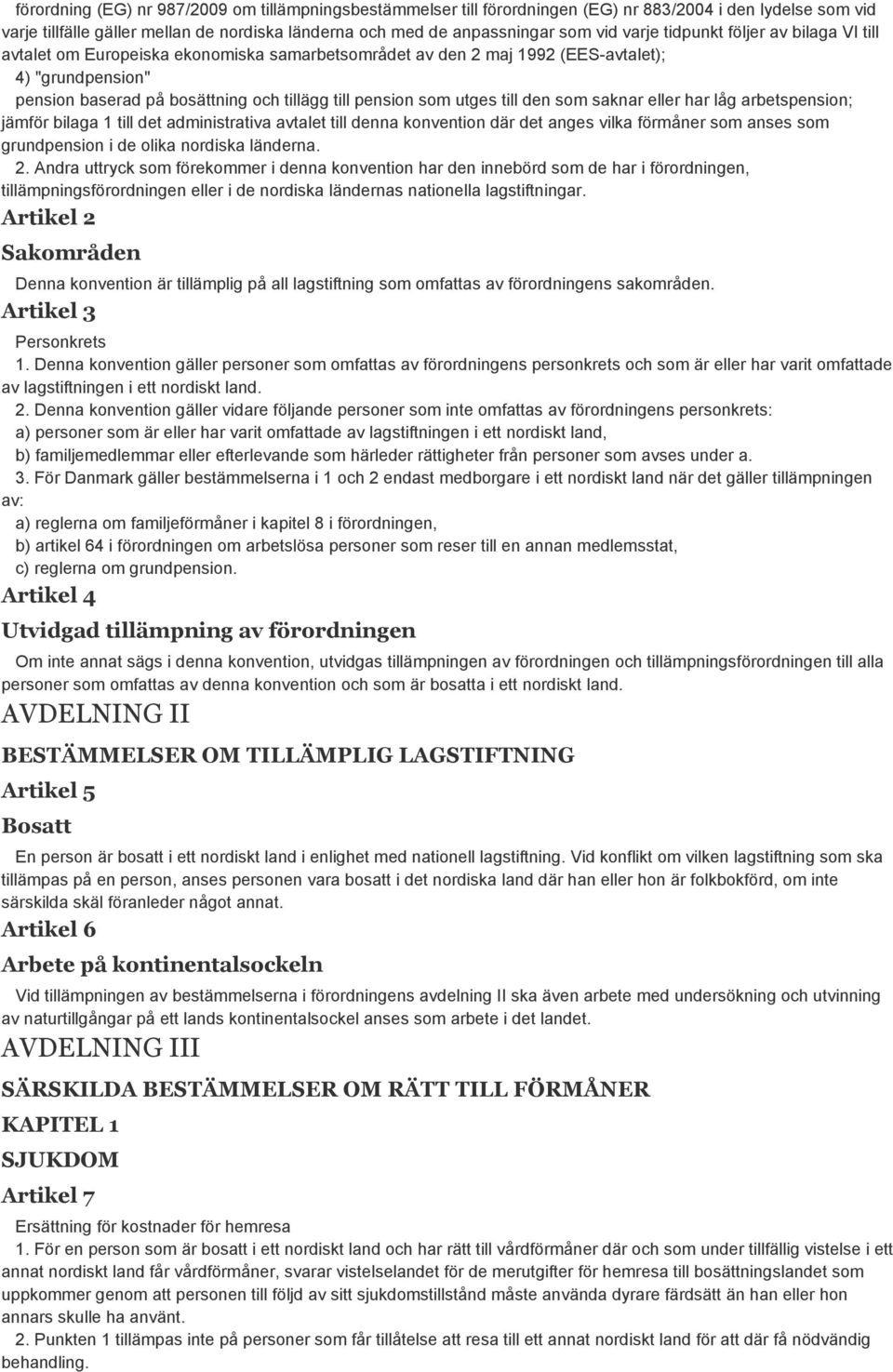 förordning (EG) nr 987/2009 om tillämpningsbestämmelser till förordningen (EG) nr 883/2004 i den lydelse som vid varje tillfälle gäller mellan de nordiska länderna och med de anpassningar som vid varje tidpunkt följer av bilaga VI till avtalet om Europeiska ekonomiska samarbetsområdet av den 2 maj 1992 (EES-avtalet);

4) "grundpension"

pension baserad på bosättning och tillägg till pension som utges till den som saknar eller har låg arbetspension; jämför bilaga 1 till det administrativa avtalet till denna konvention där det anges vilka förmåner som anses som grundpension i de olika nordiska länderna.

2. Andra uttryck som förekommer i denna konvention har den innebörd som de har i förordningen, tillämpningsförordningen eller i de nordiska ländernas nationella lagstiftningar.

Artikel 2

Sakområden

Denna konvention är tillämplig på all lagstiftning som omfattas av förordningens sakområden.

Artikel 3

Personkrets

1. Denna konvention gäller personer som omfattas av förordningens personkrets och som är eller har varit omfattade av lagstiftningen i ett nordiskt land.

2. Denna konvention gäller vidare följande personer som inte omfattas av förordningens personkrets:

a) personer som är eller har varit omfattade av lagstiftningen i ett nordiskt land,

b) familjemedlemmar eller efterlevande som härleder rättigheter från personer som avses under a.

3. För Danmark gäller bestämmelserna i 1 och 2 endast medborgare i ett nordiskt land när det gäller tillämpningen av:

a) reglerna om familjeförmåner i kapitel 8 i förordningen,

b) artikel 64 i förordningen om arbetslösa personer som reser till en annan medlemsstat,

c) reglerna om grundpension.

Artikel 4

Utvidgad tillämpning av förordningen

Om inte annat sägs i denna konvention, utvidgas tillämpningen av förordningen och tillämpningsförordningen till alla personer som omfattas av denna konvention och som är bosatta i ett nordiskt land.

AVDELNING II

BESTÄMMELSER OM TILLÄMPLIG LAGSTIFTNING

Artikel 5

Bosatt

En person är bosatt i ett nordiskt land i enlighet med nationell lagstiftning. Vid konflikt om vilken lagstiftning som ska tillämpas på en person, anses personen vara bosatt i det nordiska land där han eller hon är folkbokförd, om inte särskilda skäl föranleder något annat.

Artikel 6

Arbete på kontinentalsockeln

Vid tillämpningen av bestämmelserna i förordningens avdelning II ska även arbete med undersökning och utvinning av naturtillgångar på ett lands kontinentalsockel anses som arbete i det landet.

AVDELNING III

SÄRSKILDA BESTÄMMELSER OM RÄTT TILL FÖRMÅNER

KAPITEL 1

SJUKDOM

Artikel 7

Ersättning för kostnader för hemresa

1. För en person som är bosatt i ett nordiskt land och har rätt till vårdförmåner där och som under tillfällig vistelse i ett annat nordiskt land får vårdförmåner, svarar vistelselandet för de merutgifter för hemresa till bosättningslandet som uppkommer genom att personen till följd av sitt sjukdomstillstånd måste använda dyrare färdsätt än han eller hon annars skulle ha använt.

2. Punkten 1 tillämpas inte på personer som får tillåtelse att resa till ett annat nordiskt land för att där få nödvändig behandling.